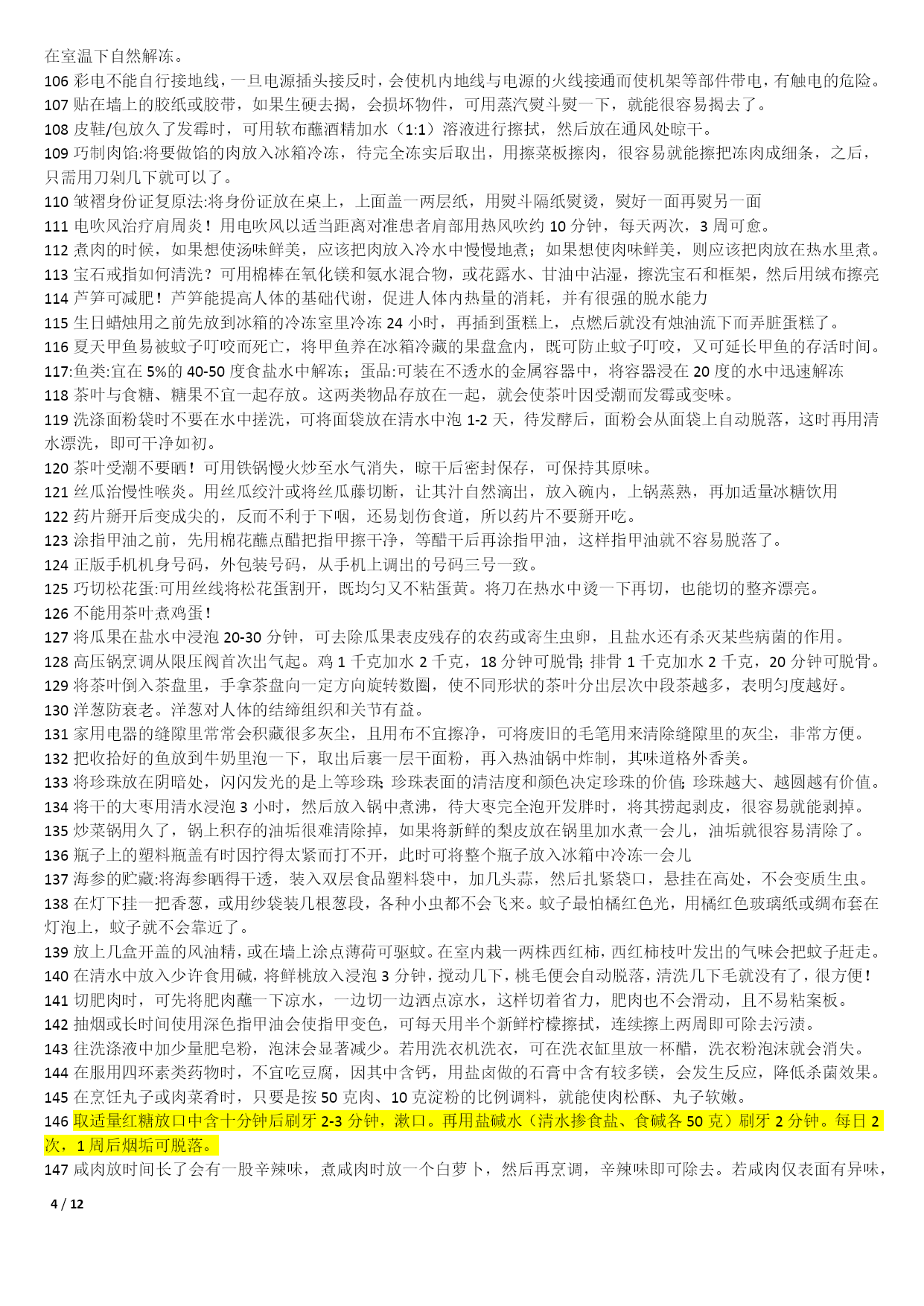 在室温下自然解冻。
106 彩电不能自行接地线，一旦电源插头接反时，会使机内地线与电源的火线接通而使机架等部件带电，有触电的危险。
107 贴在墙上的胶纸或胶带，如果生硬去揭，会损坏物件，可用蒸汽熨斗熨一下，就能很容易揭去了。
108 皮鞋/包放久了发霉时，可用软布蘸酒精加水（1:1）溶液进行擦拭，然后放在通风处晾干。
109 巧制肉馅:将要做馅的肉放入冰箱冷冻，待完全冻实后取出，用擦菜板擦肉，很容易就能擦把冻肉成细条，之后，只需用刀剁几下就可以了。
110 皱褶身份证复原法:将身份证放在桌上，上面盖一两层纸，用熨斗隔纸熨烫，熨好一面再熨另一面
111 电吹风治疗肩周炎！用电吹风以适当距离对准患者肩部用热风吹约 10 分钟，每天两次，3 周可愈。
112 煮肉的时候，如果想使汤味鲜美，应该把肉放入冷水中慢慢地煮；如果想使肉味鲜美，则应该把肉放在热水里煮。
113 宝石戒指如何清洗？可用棉棒在氧化镁和氨水混合物，或花露水、甘油中沾湿，擦洗宝石和框架，然后用绒布擦亮
114 芦笋可减肥！芦笋能提高人体的基础代谢，促进人体内热量的消耗，并有很强的脱水能力
115 生日蜡烛用之前先放到冰箱的冷冻室里冷冻 24 小时，再插到蛋糕上，点燃后就没有烛油流下而弄脏蛋糕了。
116 夏天甲鱼易被蚊子叮咬而死亡，将甲鱼养在冰箱冷藏的果盘盒内，既可防止蚊子叮咬，又可延长甲鱼的存活时间。
117:鱼类:宜在 5%的 40-50 度食盐水中解冻；蛋品:可装在不透水的金属容器中，将容器浸在 20 度的水中迅速解冻
118 茶叶与食糖、糖果不宜一起存放。这两类物品存放在一起，就会使茶叶因受潮而发霉或变味。
119 洗涤面粉袋时不要在水中搓洗，可将面袋放在清水中泡 1-2 天，待发酵后，面粉会从面袋上自动脱落，这时再用清水漂洗，即可干净如初。
120 茶叶受潮不要晒！可用铁锅慢火炒至水气消失，晾干后密封保存，可保持其原味。
121 丝瓜治慢性喉炎。用丝瓜绞汁或将丝瓜藤切断，让其汁自然滴出，放入碗内，上锅蒸熟，再加适量冰糖饮用
122 药片掰开后变成尖的，反而不利于下咽，还易划伤食道，所以药片不要掰开吃。
123 涂指甲油之前，先用棉花蘸点醋把指甲擦干净，等醋干后再涂指甲油，这样指甲油就不容易脱落了。
124 正版手机机身号码，外包装号码，从手机上调出的号码三号一致。
125 巧切松花蛋:可用丝线将松花蛋割开，既均匀又不粘蛋黄。将刀在热水中烫一下再切，也能切的整齐漂亮。
126 不能用茶叶煮鸡蛋！
127 将瓜果在盐水中浸泡 20-30 分钟，可去除瓜果表皮残存的农药或寄生虫卵，且盐水还有杀灭某些病菌的作用。
128 高压锅烹调从限压阀首次出气起。鸡 1 千克加水 2 千克，18 分钟可脱骨；排骨 1 千克加水 2 千克，20 分钟可脱骨。
129 将茶叶倒入茶盘里，手拿茶盘向一定方向旋转数圈，使不同形状的茶叶分出层次中段茶越多，表明匀度越好。
130 洋葱防衰老。洋葱对人体的结缔组织和关节有益。
131 家用电器的缝隙里常常会积藏很多灰尘，且用布不宜擦净，可将废旧的毛笔用来清除缝隙里的灰尘，非常方便。
132 把收拾好的鱼放到牛奶里泡一下，取出后裹一层干面粉，再入热油锅中炸制，其味道格外香美。
133 将珍珠放在阴暗处，闪闪发光的是上等珍珠;珍珠表面的清洁度和颜色决定珍珠的价值;珍珠越大、越圆越有价值。
134 将干的大枣用清水浸泡 3 小时，然后放入锅中煮沸，待大枣完全泡开发胖时，将其捞起剥皮，很容易就能剥掉。
135 炒菜锅用久了，锅上积存的油垢很难清除掉，如果将新鲜的梨皮放在锅里加水煮一会儿，油垢就很容易清除了。
136 瓶子上的塑料瓶盖有时因拧得太紧而打不开，此时可将整个瓶子放入冰箱中冷冻一会儿
137 海参的贮藏:将海参晒得干透，装入双层食品塑料袋中，加几头蒜，然后扎紧袋口，悬挂在高处，不会变质生虫。
138 在灯下挂一把香葱，或用纱袋装几根葱段，各种小虫都不会飞来。蚊子最怕橘红色光，用橘红色玻璃纸或绸布套在灯泡上，蚊子就不会靠近了。
139 放上几盒开盖的风油精，或在墙上涂点薄荷可驱蚊。在室内栽一两株西红柿，西红柿枝叶发出的气味会把蚊子赶走。
140 在清水中放入少许食用碱，将鲜桃放入浸泡 3 分钟，搅动几下，桃毛便会自动脱落，清洗几下毛就没有了，很方便！
141 切肥肉时，可先将肥肉蘸一下凉水，一边切一边洒点凉水，这样切着省力，肥肉也不会滑动，且不易粘案板。
142 抽烟或长时间使用深色指甲油会使指甲变色，可每天用半个新鲜柠檬擦拭，连续擦上两周即可除去污渍。
143 往洗涤液中加少量肥皂粉，泡沫会显著减少。若用洗衣机洗衣，可在洗衣缸里放一杯醋，洗衣粉泡沫就会消失。
144 在服用四环素类药物时，不宜吃豆腐，因其中含钙，用盐卤做的石膏中含有较多镁，会发生反应，降低杀菌效果。
145 在烹饪丸子或肉菜肴时，只要是按 50 克肉、10 克淀粉的比例调料，就能使肉松酥、丸子软嫩。
146 取适量红糖放口中含十分钟后刷牙 2-3 分钟，漱口。再用盐碱水（清水掺食盐、食碱各 50 克）刷牙 2 分钟。每日 2 次，1 周后烟垢可脱落。
147 咸肉放时间长了会有一股辛辣味，煮咸肉时放一个白萝卜，然后再烹调，辛辣味即可除去。若咸肉仅表面有异味，

4 / 12